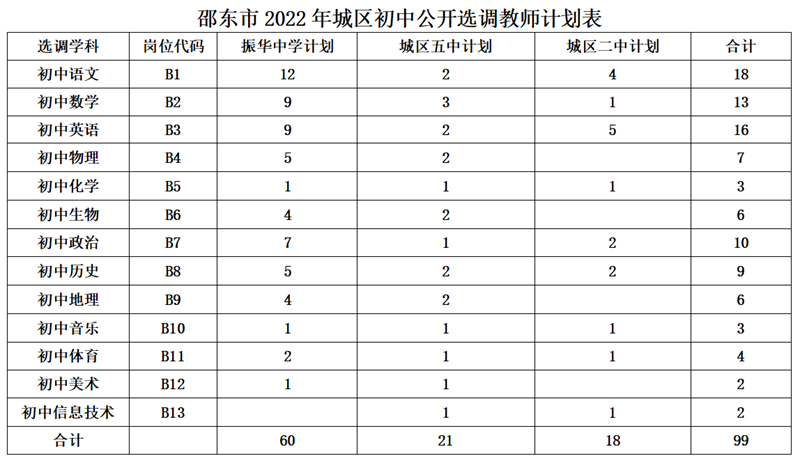 邵东市2022年城区初中公开选调教师计划表

| 选调学科 | 岗位代码 | 振华中学计划 | 城区五中计划 | 城区二中计划 | 合计 |
|---|---|---|---|---|---|
| 初中语文 | B1 | 12 | 2 | 4 | 18 |
| 初中数学 | B2 | 9 | 3 | 1 | 13 |
| 初中英语 | B3 | 9 | 2 | 5 | 16 |
| 初中物理 | B4 | 5 | 2 |  | 7 |
| 初中化学 | B5 | 1 | 1 | 1 | 3 |
| 初中生物 | B6 | 4 | 2 |  | 6 |
| 初中政治 | B7 | 7 | 1 | 2 | 10 |
| 初中历史 | B8 | 5 | 2 | 2 | 9 |
| 初中地理 | B9 | 4 | 2 |  | 6 |
| 初中音乐 | B10 | 1 | 1 | 1 | 3 |
| 初中体育 | B11 | 2 | 1 | 1 | 4 |
| 初中美术 | B12 | 1 | 1 |  | 2 |
| 初中信息技术 | B13 |  | 1 | 1 | 2 |
| 合计 |  | 60 | 21 | 18 | 99 |